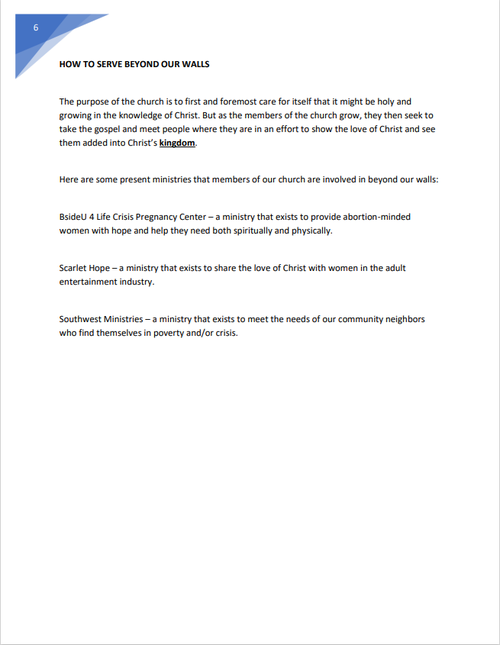 6

HOW TO SERVE BEYOND OUR WALLS

The purpose of the church is to first and foremost care for itself that it might be holy and growing in the knowledge of Christ. But as the members of the church grow, they then seek to take the gospel and meet people where they are in an effort to show the love of Christ and see them added into Christ's kingdom.

Here are some present ministries that members of our church are involved in beyond our walls:

BsideU 4 Life Crisis Pregnancy Center – a ministry that exists to provide abortion-minded women with hope and help they need both spiritually and physically.

Scarlet Hope – a ministry that exists to share the love of Christ with women in the adult entertainment industry.

Southwest Ministries – a ministry that exists to meet the needs of our community neighbors who find themselves in poverty and/or crisis.